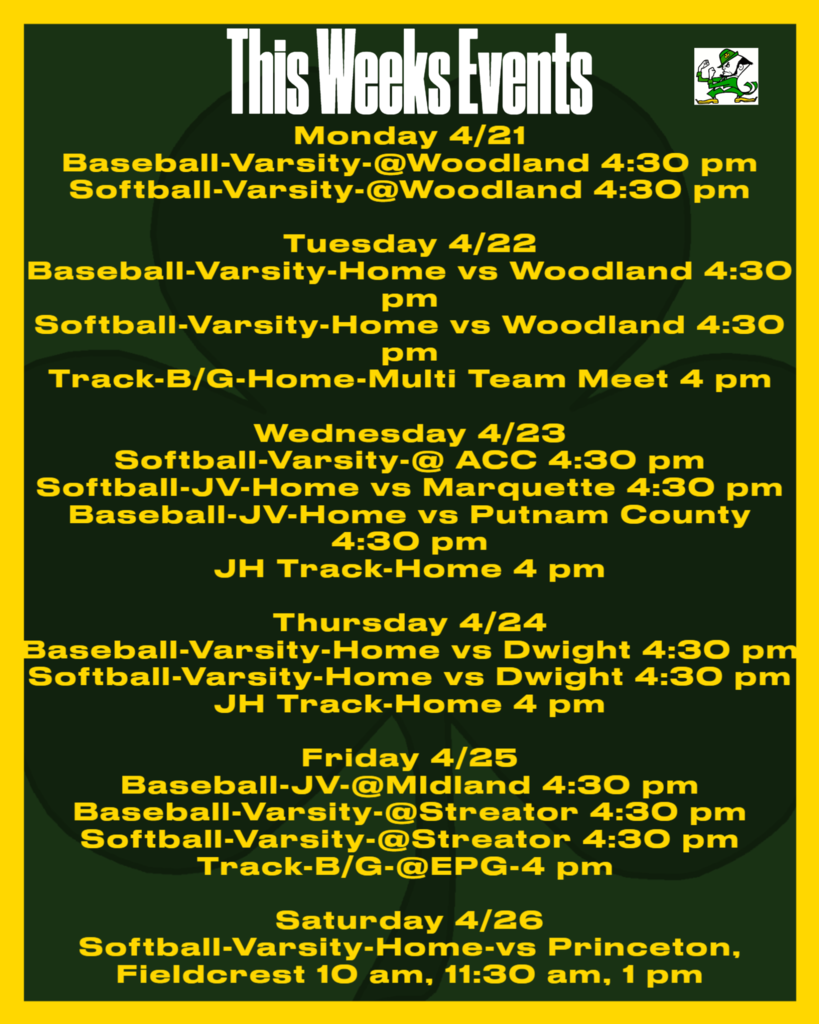 This Weeks Events

Monday 4/21
Baseball-Varsity-@Woodland 4:30 pm
Softball-Varsity-@Woodland 4:30 pm

Tuesday 4/22
Baseball-Varsity-Home vs Woodland 4:30 pm
Softball-Varsity-Home vs Woodland 4:30 pm
Track-B/G-Home-Multi Team Meet 4 pm

Wednesday 4/23
Softball-Varsity-@ ACC 4:30 pm
Softball-JV-Home vs Marquette 4:30 pm
Baseball-JV-Home vs Putnam County 4:30 pm
JH Track-Home 4 pm

Thursday 4/24
Baseball-Varsity-Home vs Dwight 4:30 pm
Softball-Varsity-Home vs Dwight 4:30 pm
JH Track-Home 4 pm

Friday 4/25
Baseball-JV-@MIdland 4:30 pm
Baseball-Varsity-@Streator 4:30 pm
Softball-Varsity-@Streator 4:30 pm
Track-B/G-@EPG-4 pm

Saturday 4/26
Softball-Varsity-Home-vs Princeton, Fieldcrest 10 am, 11:30 am, 1 pm